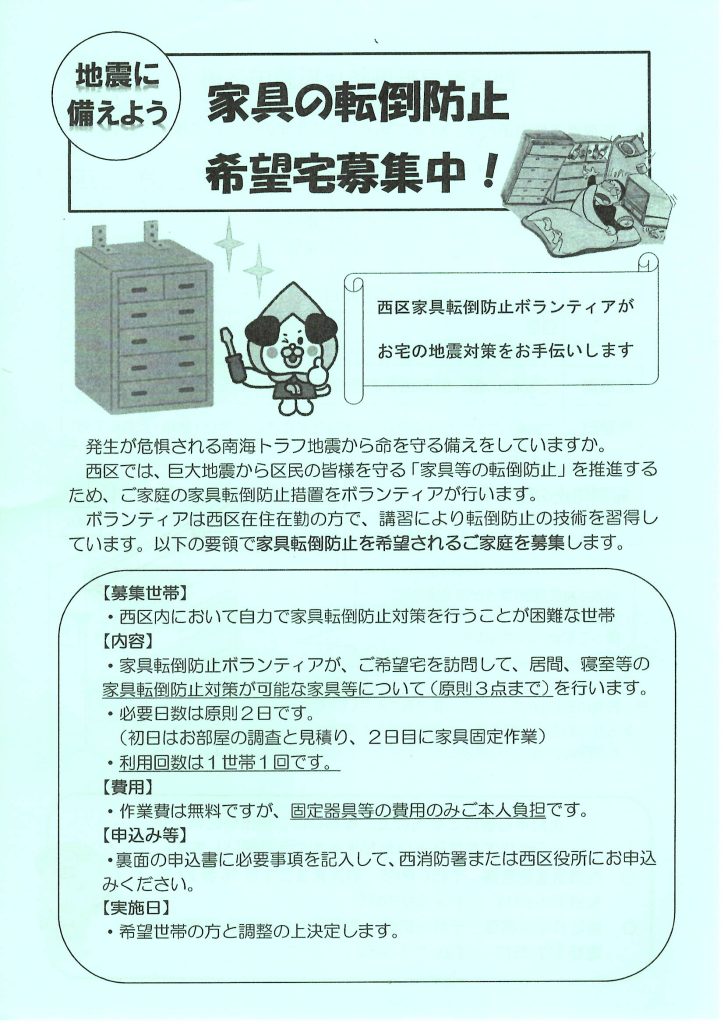 地震に備えよう

家具の転倒防止
希望宅募集中！

西区家具転倒防止ボランティアが
お宅の地震対策をお手伝いします

発生が危惧される南海トラフ地震から命を守る備えをしていますか。
西区では、巨大地震から区民の皆様を守る「家具等の転倒防止」を推進するため、ご家庭の家具転倒防止措置をボランティアが行います。
ボランティアは西区在住在勤の方で、講習により転倒防止の技術を習得しています。以下の要領で家具転倒防止を希望されるご家庭を募集します。

【募集世帯】
・西区内において自力で家具転倒防止対策を行うことが困難な世帯
【内容】
・家具転倒防止ボランティアが、ご希望宅を訪問して、居間、寝室等の家具転倒防止対策が可能な家具等について（原則３点まで）を行います。
・必要日数は原則２日です。
（初日はお部屋の調査と見積り、２日目に家具固定作業）
・利用回数は１世帯１回です。
【費用】
・作業費は無料ですが、固定器具等の費用のみご本人負担です。
【申込み等】
・裏面の申込書に必要事項を記入して、西消防署または西区役所にお申込みください。
【実施日】
・希望世帯の方と調整の上決定します。